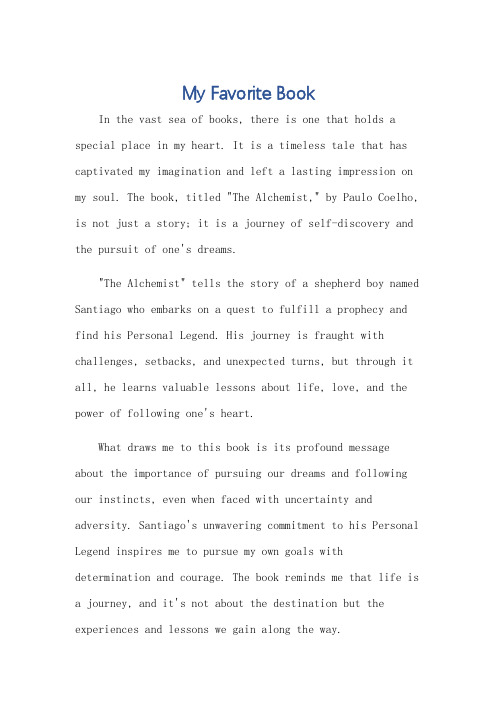 My Favorite Book

In the vast sea of books, there is one that holds a special place in my heart. It is a timeless tale that has captivated my imagination and left a lasting impression on my soul. The book, titled "The Alchemist," by Paulo Coelho, is not just a story; it is a journey of self-discovery and the pursuit of one's dreams.

"The Alchemist" tells the story of a shepherd boy named Santiago who embarks on a quest to fulfill a prophecy and find his Personal Legend. His journey is fraught with challenges, setbacks, and unexpected turns, but through it all, he learns valuable lessons about life, love, and the power of following one's heart.

What draws me to this book is its profound message about the importance of pursuing our dreams and following our instincts, even when faced with uncertainty and adversity. Santiago's unwavering commitment to his Personal Legend inspires me to pursue my own goals with determination and courage. The book reminds me that life is a journey, and it's not about the destination but the experiences and lessons we gain along the way.